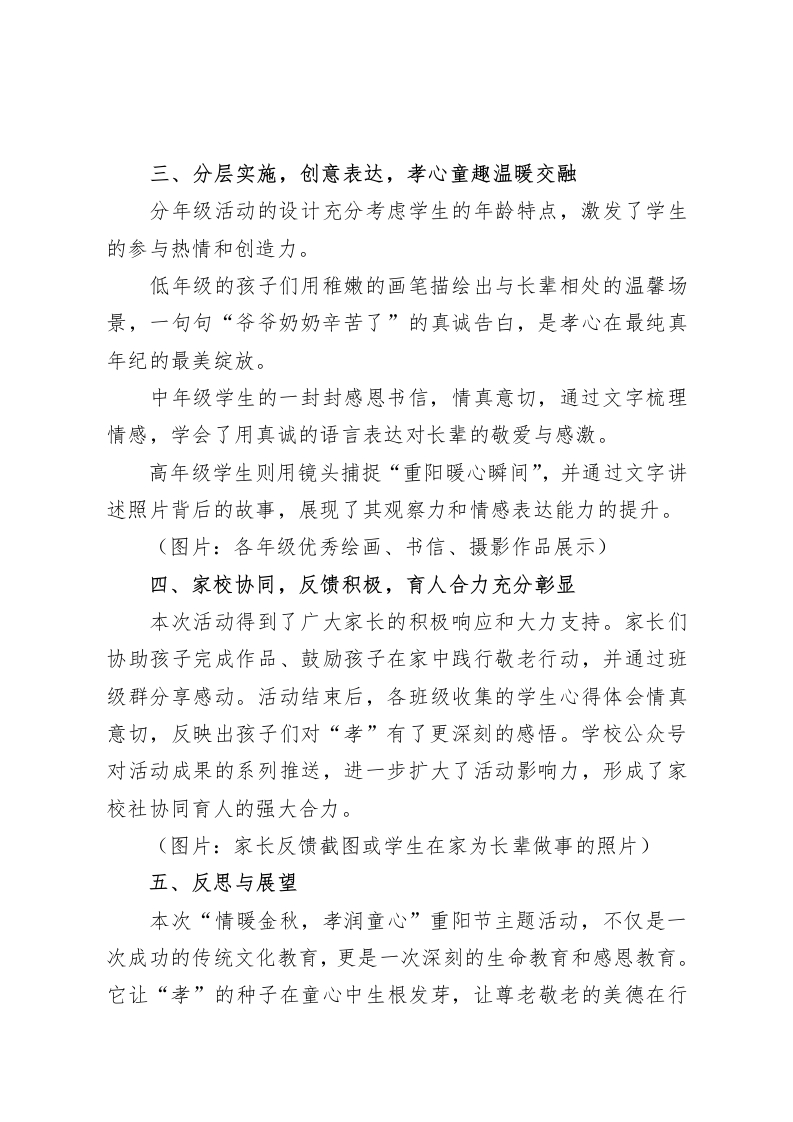 三、分层实施，创意表达，孝心童趣温暖交融

分年级活动的设计充分考虑学生的年龄特点，激发了学生的参与热情和创造力。

低年级的孩子们用稚嫩的画笔描绘出与长辈相处的温馨场景，一句句“爷爷奶奶辛苦了”的真诚告白，是孝心在最纯真年纪的最美绽放。

中年级学生的一封封感恩书信，情真意切，通过文字梳理情感，学会了用真诚的语言表达对长辈的敬爱与感激。

高年级学生则用镜头捕捉“重阳暖心瞬间”，并通过文字讲述照片背后的故事，展现了其观察力和情感表达能力的提升。

（图片：各年级优秀绘画、书信、摄影作品展示）

四、家校协同，反馈积极，育人合力充分彰显

本次活动得到了广大家长的积极响应和大力支持。家长们协助孩子完成作品、鼓励孩子在家中践行敬老行动，并通过班级群分享感动。活动结束后，各班级收集的学生心得体会情真意切，反映出孩子们对“孝”有了更深刻的感悟。学校公众号对活动成果的系列推送，进一步扩大了活动影响力，形成了家校社协同育人的强大合力。

（图片：家长反馈截图或学生在家为长辈做事的照片）

五、反思与展望

本次“情暖金秋，孝润童心”重阳节主题活动，不仅是一次成功的传统文化教育，更是一次深刻的生命教育和感恩教育。它让“孝”的种子在童心中生根发芽，让尊老敬老的美德在行